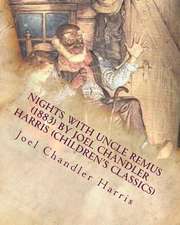 NIGHTS WITH UNCLE REMUS (1883) BY JOEL CHANDLER HARRIS (CHILDREN'S CLASSICS)

Joel Chandler Harris